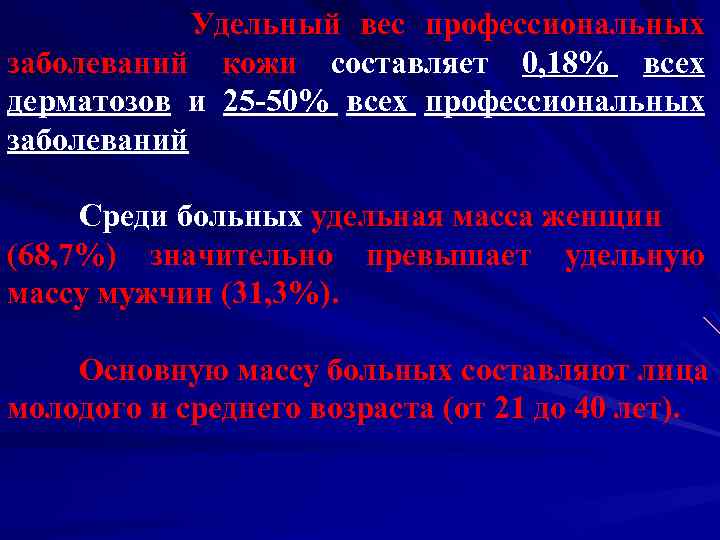 Удельный вес профессиональных заболеваний кожи составляет 0,18% всех дерматозов и 25-50% всех профессиональных заболеваний

Среди больных удельная масса женщин (68,7%) значительно превышает удельную массу мужчин (31,3%).

Основную массу больных составляют лица молодого и среднего возраста (от 21 до 40 лет).